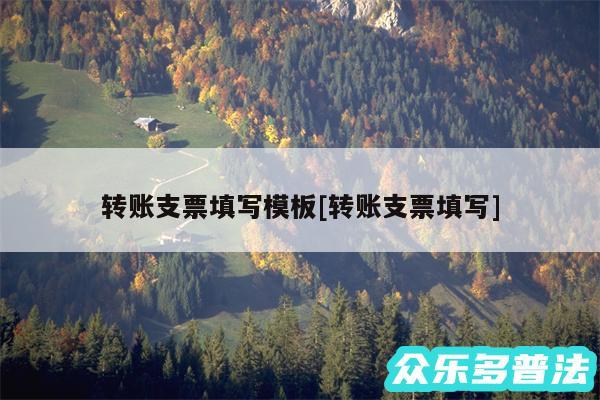 转账支票填写模板[转账支票填写]

众乐多普法